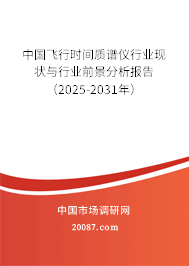 中国飞行时间质谱仪行业现状与行业前景分析报告（2025-2031年）

中国市场调研网

20087.com